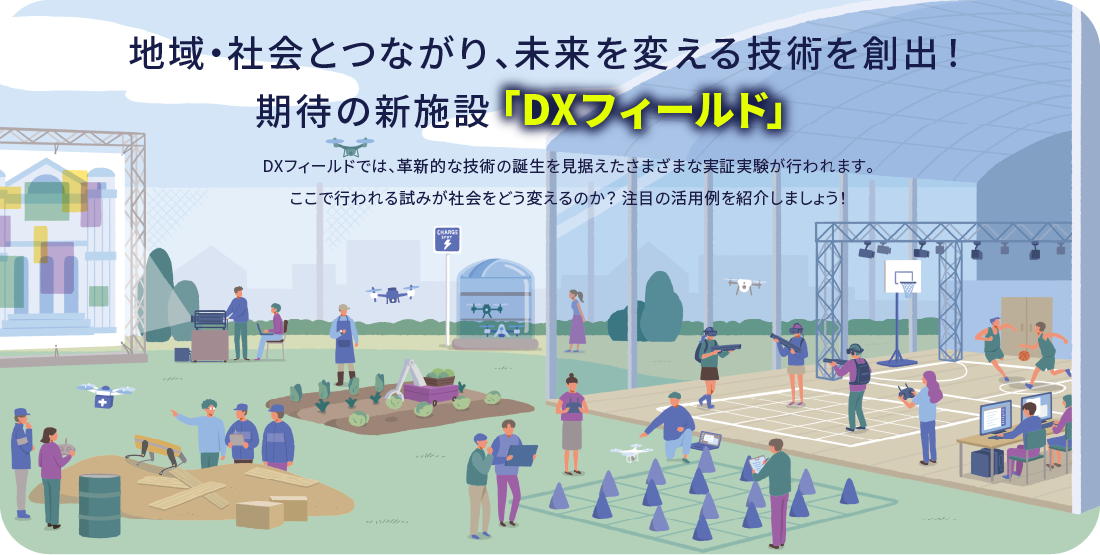 地域・社会とつながり、未来を変える技術を創出！
期待の新施設「DXフィールド」

DXフィールドでは、革新的な技術の誕生を見据えたさまざまな実証実験が行われます。
ここで行われる試みが社会をどう変えるのか？ 注目の活用例を紹介しましょう！

CHARGE SPOT